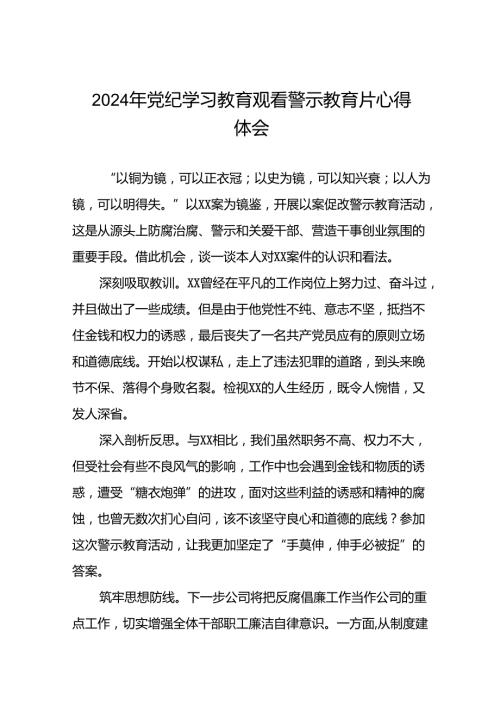 2024年党纪学习教育观看警示教育片心得体会

“以铜为镜，可以正衣冠；以史为镜，可以知兴衰；以人为镜，可以明得失。”以XX案为镜鉴，开展以案促改警示教育活动，这是从源头上防腐治腐、警示和关爱干部、营造干事创业氛围的重要手段。借此机会，谈一谈本人对XX案件的认识和看法。

深刻吸取教训。XX曾经在平凡的工作岗位上努力过、奋斗过，并且做出了一些成绩。但是由于他党性不纯、意志不坚，抵挡不住金钱和权力的诱惑，最后丧失了一名共产党员应有的原则立场和道德底线。开始以权谋私，走上了违法犯罪的道路，到头来晚节不保、落得个身败名裂。检视XX的人生经历，既令人惋惜，又发人深省。

深入剖析反思。与XX相比，我们虽然职务不高、权力不大，但受社会有些不良风气的影响，工作中也会遇到金钱和物质的诱惑，遭受“糖衣炮弹”的进攻，面对这些利益的诱惑和精神的腐蚀，也曾无数次扪心自问，该不该坚守良心和道德的底线？参加这次警示教育活动，让我更加坚定了“手莫伸，伸手必被捉”的答案。

筑牢思想防线。下一步公司将把反腐倡廉工作当作公司的重点工作，切实增强全体干部职工廉洁自律意识。一方面,从制度建